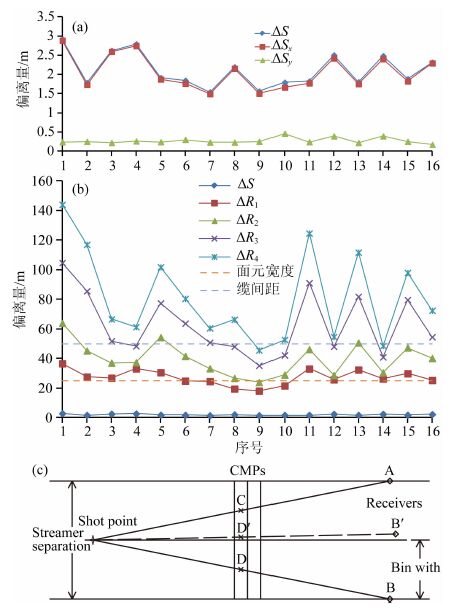 (a)

$\Delta S$
$\Delta S_x$
$\Delta S_y$

偏离量/m

3.5
3
2.5
2
1.5
1
0.5
0

1 2 3 4 5 6 7 8 9 10 11 12 13 14 15 16

(b)

$\Delta S$
$\Delta R_1$
$\Delta R_2$
$\Delta R_3$
$\Delta R_4$
面元宽度
缆间距

偏离量/m

160
140
120
100
80
60
40
20
0

1 2 3 4 5 6 7 8 9 10 11 12 13 14 15 16

序号

(c)

CMPs
A
C
Receivers
Shot point
D′
B′
Streamer separation
D
Bin with
B